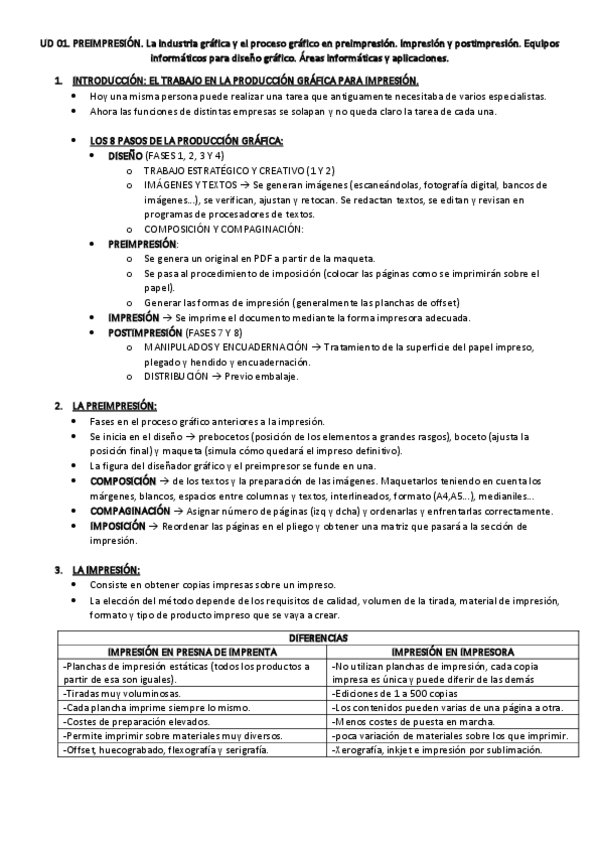 UD 01. PREIMPRESIÓN. La industria gráfica y el proceso gráfico en preimpresión. Impresión y postimpresión. Equipos informáticos para diseño gráfico. Áreas informáticas y aplicaciones.

1. INTRODUCCIÓN: EL TRABAJO EN LA PRODUCCIÓN GRÁFICA PARA IMPRESIÓN.
• Hoy una misma persona puede realizar una tarea que antiguamente necesitaba de varios especialistas.
• Ahora las funciones de distintas empresas se solapan y no queda claro la tarea de cada una.

• LOS 8 PASOS DE LA PRODUCCIÓN GRÁFICA:
• DISEÑO (FASES 1, 2, 3 Y 4)
o TRABAJO ESTRATÉGICO Y CREATIVO (1 Y 2)
o IMÁGENES Y TEXTOS → Se generan imágenes (escaneándolas, fotografía digital, bancos de imágenes...), se verifican, ajustan y retocan. Se redactan textos, se editan y revisan en programas de procesadores de textos.
o COMPOSICIÓN Y COMPAGINACIÓN:
• PREIMPRESIÓN:
o Se genera un original en PDF a partir de la maqueta.
o Se pasa al procedimiento de imposición (colocar las páginas como se imprimirán sobre el papel).
o Generar las formas de impresión (generalmente las planchas de offset)
• IMPRESIÓN → Se imprime el documento mediante la forma impresora adecuada.
• POSTIMPRESIÓN (FASES 7 Y 8)
o MANIPULADOS Y ENCUADERNACIÓN → Tratamiento de la superficie del papel impreso, plegado y hendido y encuadernación.
o DISTRIBUCIÓN → Previo embalaje.

2. LA PREIMPRESIÓN:
• Fases en el proceso gráfico anteriores a la impresión.
• Se inicia en el diseño → prebocetos (posición de los elementos a grandes rasgos), boceto (ajusta la posición final) y maqueta (simula cómo quedará el impreso definitivo).
• La figura del diseñador gráfico y el preimpresor se funde en una.
• COMPOSICIÓN → de los textos y la preparación de las imágenes. Maquetarlos teniendo en cuenta los márgenes, blancos, espacios entre columnas y textos, interlineados, formato (A4,A5...), medianiles...
• COMPAGINACIÓN → Asignar número de páginas (izq y dcha) y ordenarlas y enfrentarlas correctamente.
• IMPOSICIÓN → Reordenar las páginas en el pliego y obtener una matriz que pasará a la sección de impresión.

3. LA IMPRESIÓN:
• Consiste en obtener copias impresas sobre un impreso.
• La elección del método depende de los requisitos de calidad, volumen de la tirada, material de impresión, formato y tipo de producto impreso que se vaya a crear.

| DIFERENCIAS | |
|---|---|
| IMPRESIÓN EN PRESNA DE IMPRENTA | IMPRESIÓN EN IMPRESORA |
| -Planchas de impresión estáticas (todos los productos a partir de esa son iguales). | -No utilizan planchas de impresión, cada copia impresa es única y puede diferir de las demás |
| -Tiradas muy voluminosas. | -Ediciones de 1 a 500 copias |
| -Cada plancha imprime siempre lo mismo. | -Los contenidos pueden varias de una página a otra. |
| -Costes de preparación elevados. | -Menos costes de puesta en marcha. |
| -Permite imprimir sobre materiales muy diversos. | -poca variación de materiales sobre los que imprimir. |
| -Offset, huecograbado, flexografía y serigrafía. | -Xerografía, inkjet e impresión por sublimación. |